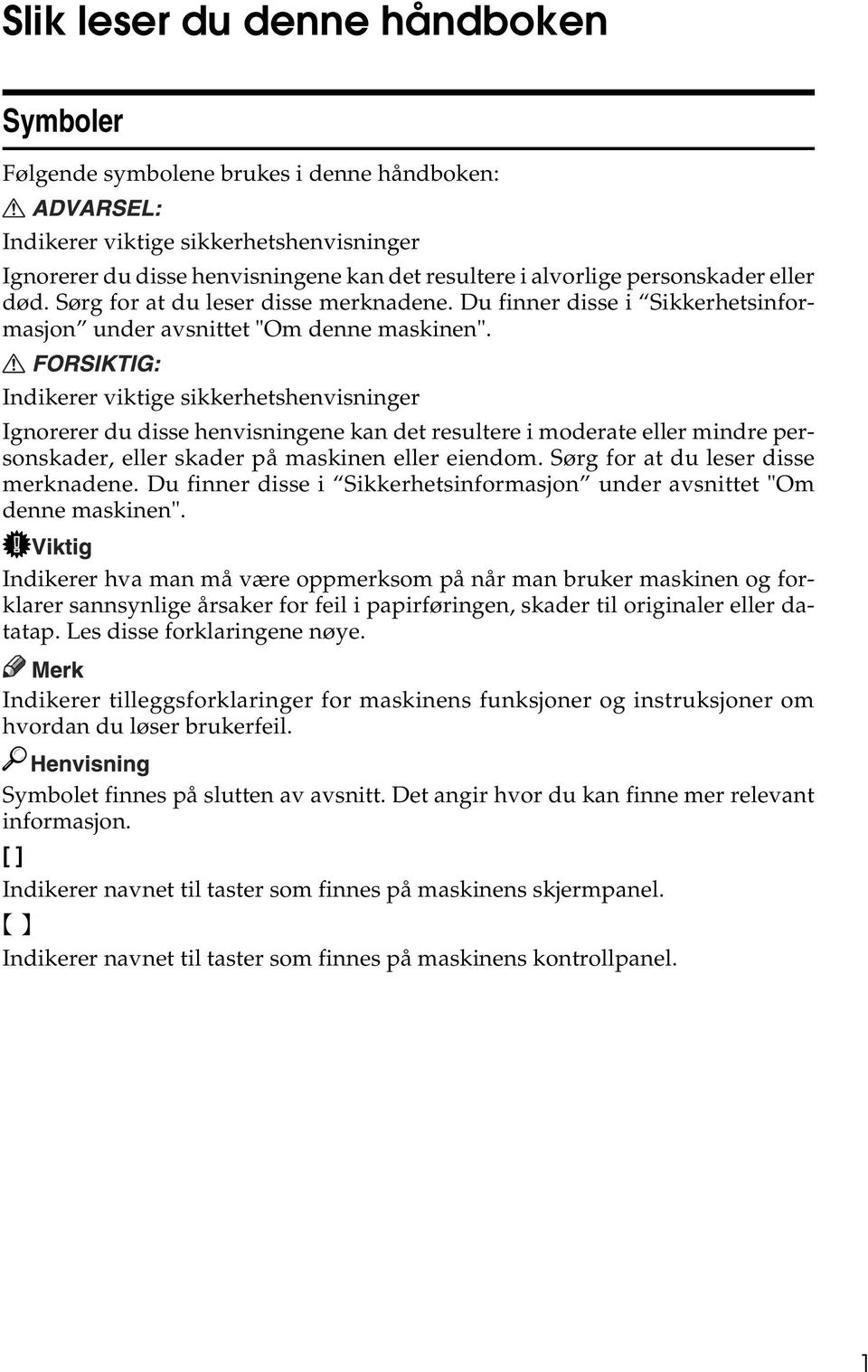 Slik leser du denne håndboken

Symboler

Følgende symbolene brukes i denne håndboken:

ADVARSEL:

Indikerer viktige sikkerhetshenvisninger

Ignorerer du disse henvisningene kan det resultere i alvorlige personskader eller død. Sørg for at du leser disse merknadene. Du finner disse i “Sikkerhetsinformasjon” under avsnittet "Om denne maskinen".

FORSIKTIG:

Indikerer viktige sikkerhetshenvisninger

Ignorerer du disse henvisningene kan det resultere i moderate eller mindre personskader, eller skader på maskinen eller eiendom. Sørg for at du leser disse merknadene. Du finner disse i “Sikkerhetsinformasjon” under avsnittet "Om denne maskinen".

Viktig

Indikerer hva man må være oppmerksom på når man bruker maskinen og forklarer sannsynlige årsaker for feil i papirføringen, skader til originaler eller datatap. Les disse forklaringene nøye.

Merk

Indikerer tilleggsforklaringer for maskinens funksjoner og instruksjoner om hvordan du løser brukerfeil.

Henvisning

Symbolet finnes på slutten av avsnitt. Det angir hvor du kan finne mer relevant informasjon.

[ ]

Indikerer navnet til taster som finnes på maskinens skjermpanel.

【 】

Indikerer navnet til taster som finnes på maskinens kontrollpanel.

1